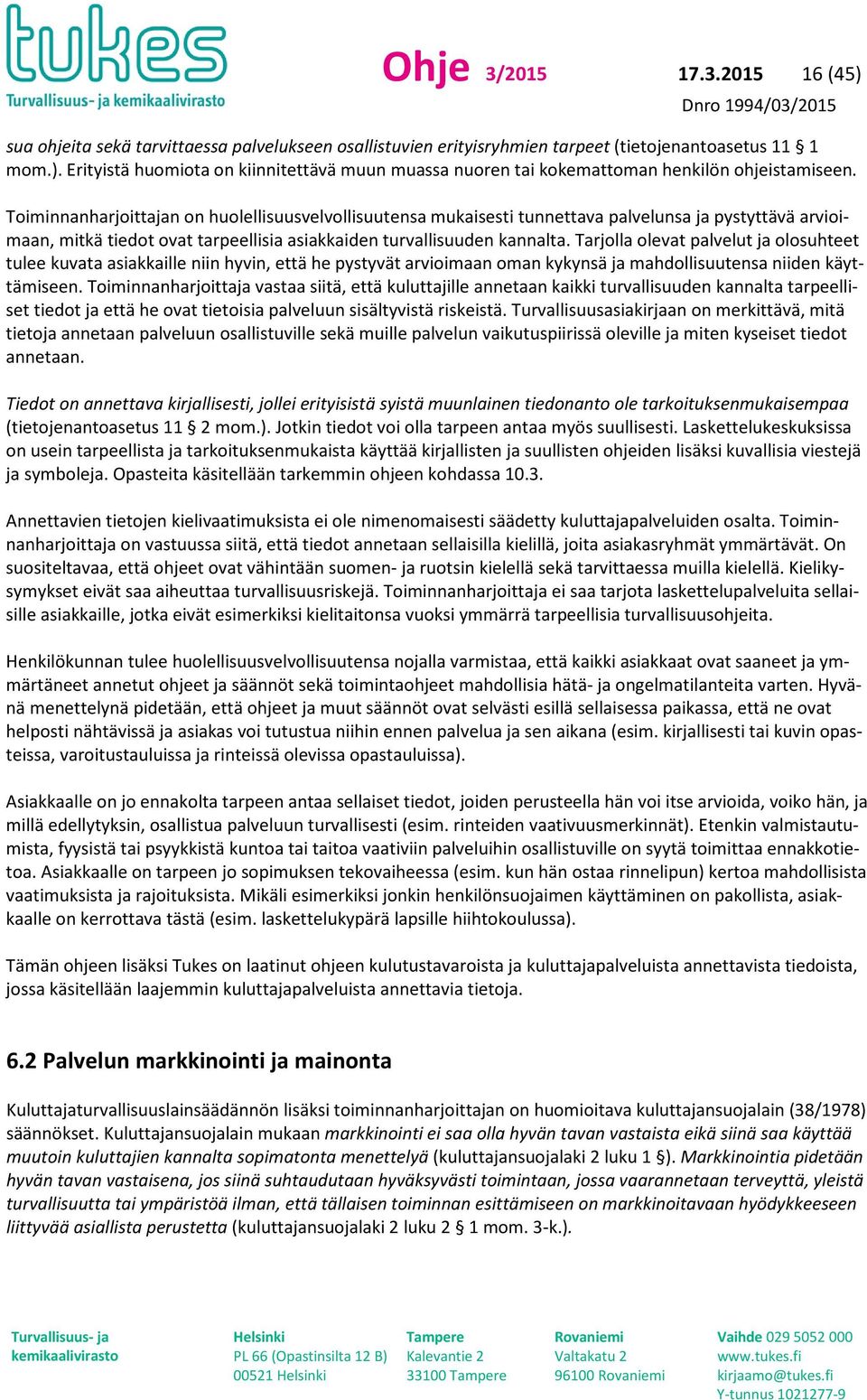 tukes
Turvallisuus- ja kemikaalivirasto

Ohje 3/2015 17.3.2015 16 (45)
Dnro 1994/03/2015

sua ohjeita sekä tarvittaessa palvelukseen osallistuvien erityisryhmien tarpeet (tietojenantoasetus 11 § 1 mom.). Erityistä huomiota on kiinnitettävä muun muassa nuoren tai kokemattoman henkilön ohjeistamiseen.

Toiminnanharjoittajan on huolellisuusvelvollisuutensa mukaisesti tunnettava palvelunsa ja pystyttävä arvioimaan, mitkä tiedot ovat tarpeellisia asiakkaiden turvallisuuden kannalta. Tarjolla olevat palvelut ja olosuhteet tulee kuvata asiakkaille niin hyvin, että he pystyvät arvioimaan oman kykynsä ja mahdollisuutensa niiden käyttämiseen. Toiminnanharjoittaja vastaa siitä, että kuluttajille annetaan kaikki turvallisuuden kannalta tarpeelliset tiedot ja että he ovat tietoisia palveluun sisältyvistä riskeistä. Turvallisuusasiakirjaan on merkittävä, mitä tietoja annetaan palveluun osallistuville sekä muille palvelun vaikutuspiirissä oleville ja miten kyseiset tiedot annetaan.

Tiedot on annettava kirjallisesti, jollei erityisistä syistä muunlainen tiedonanto ole tarkoituksenmukaisempaa (tietojenantoasetus 11 § 2 mom.). Jotkin tiedot voi olla tarpeen antaa myös suullisesti. Laskettelukeskuksissa on usein tarpeellista ja tarkoituksenmukaista käyttää kirjallisten ja suullisten ohjeiden lisäksi kuvallisia viestejä ja symboleja. Opasteita käsitellään tarkemmin ohjeen kohdassa 10.3.

Annettavien tietojen kielivaatimuksista ei ole nimenomaisesti säädetty kuluttajapalveluiden osalta. Toiminnanharjoittaja on vastuussa siitä, että tiedot annetaan sellaisilla kielillä, joita asiakasryhmät ymmärtävät. On suositeltavaa, että ohjeet ovat vähintään suomen- ja ruotsin kielellä sekä tarvittaessa muilla kielellä. Kielikysymykset eivät saa aiheuttaa turvallisuusriskejä. Toiminnanharjoittaja ei saa tarjota laskettelupalveluita sellaisille asiakkaille, jotka eivät esimerkiksi kielitaitonsa vuoksi ymmärrä tarpeellisia turvallisuusohjeita.

Henkilökunnan tulee huolellisuusvelvollisuutensa nojalla varmistaa, että kaikki asiakkaat ovat saaneet ja ymmärtäneet annetut ohjeet ja säännöt sekä toimintaohjeet mahdollisia hätä- ja ongelmatilanteita varten. Hyvänä menettelynä pidetään, että ohjeet ja muut säännöt ovat selvästi esillä sellaisessa paikassa, että ne ovat helposti nähtävissä ja asiakas voi tutustua niihin ennen palvelua ja sen aikana (esim. kirjallisesti tai kuvin opasteissa, varoitustauluissa ja rinteissä olevissa opastauluissa).

Asiakkaalle on jo ennakolta tarpeen antaa sellaiset tiedot, joiden perusteella hän voi itse arvioida, voiko hän, ja millä edellytyksin, osallistua palveluun turvallisesti (esim. rinteiden vaativuusmerkinnät). Etenkin valmistautumista, fyysistä tai psyykkistä kuntoa tai taitoa vaativiin palveluihin osallistuville on syytä toimittaa ennakkotietoa. Asiakkaalle on tarpeen jo sopimuksen tekovaiheessa (esim. kun hän ostaa rinnelipun) kertoa mahdollisista vaatimuksista ja rajoituksista. Mikäli esimerkiksi jonkin henkilönsuojaimen käyttäminen on pakollista, asiakkaalle on kerrottava tästä (esim. laskettelukypärä lapsille hiihtokoulussa).

Tämän ohjeen lisäksi Tukes on laatinut ohjeen kulutustavaroista ja kuluttajapalveluista annettavista tiedoista, jossa käsitellään laajemmin kuluttajapalveluista annettavia tietoja.

6.2 Palvelun markkinointi ja mainonta

Kuluttajaturvallisuuslainsäädännön lisäksi toiminnanharjoittajan on huomioitava kuluttajansuojalain (38/1978) säännökset. Kuluttajansuojalain mukaan markkinointi ei saa olla hyvän tavan vastaista eikä siinä saa käyttää muutoin kuluttajien kannalta sopimatonta menettelyä (kuluttajansuojalaki 2 luku 1 §). Markkinointia pidetään hyvän tavan vastaisena, jos siinä suhtaudutaan hyväksyvästi toimintaan, jossa vaarannetaan terveyttä, yleistä turvallisuutta tai ympäristöä ilman, että tällaisen toiminnan esittämiseen on markkinoitavaan hyödykkeeseen liittyvää asiallista perustetta (kuluttajansuojalaki 2 luku 2 § 1 mom. 3-k.).

Turvallisuus- ja kemikaalivirasto

Helsinki
PL 66 (Opastinsilta 12 B)
00521 Helsinki

Tampere
Kalevantie 2
33100 Tampere

Rovaniemi
Valtakatu 2
96100 Rovaniemi

Vaihde 029 5052 000
www.tukes.fi
kirjaamo@tukes.fi
Y-tunnus 1021277-9